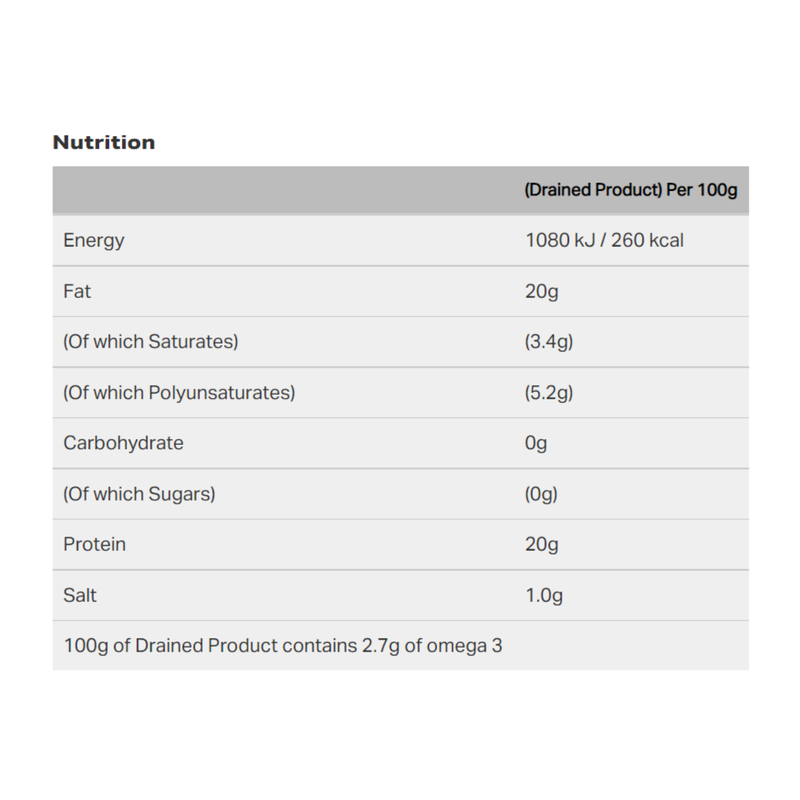 Nutrition

| | (Drained Product) Per 100g |
|---|---|
| Energy | 1080 kJ / 260 kcal |
| Fat | 20g |
| (Of which Saturates) | (3.4g) |
| (Of which Polyunsaturates) | (5.2g) |
| Carbohydrate | 0g |
| (Of which Sugars) | (0g) |
| Protein | 20g |
| Salt | 1.0g |
| 100g of Drained Product contains 2.7g of omega 3 | |